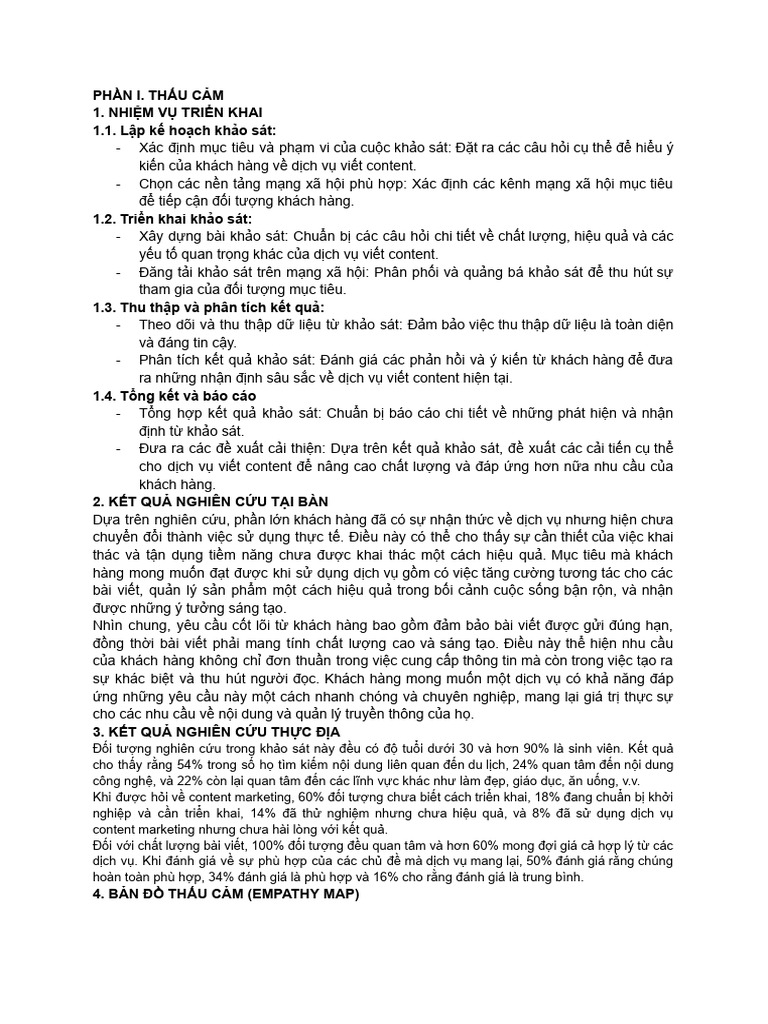 PHẦN I. THẤU CẢM
1. NHIỆM VỤ TRIỂN KHAI
1.1. Lập kế hoạch khảo sát:
- Xác định mục tiêu và phạm vi của cuộc khảo sát: Đặt ra các câu hỏi cụ thể để hiểu ý kiến của khách hàng về dịch vụ viết content.
- Chọn các nền tảng mạng xã hội phù hợp: Xác định các kênh mạng xã hội mục tiêu để tiếp cận đối tượng khách hàng.
1.2. Triển khai khảo sát:
- Xây dựng bài khảo sát: Chuẩn bị các câu hỏi chi tiết về chất lượng, hiệu quả và các yếu tố quan trọng khác của dịch vụ viết content.
- Đăng tải khảo sát trên mạng xã hội: Phân phối và quảng bá khảo sát để thu hút sự tham gia của đối tượng mục tiêu.
1.3. Thu thập và phân tích kết quả:
- Theo dõi và thu thập dữ liệu từ khảo sát: Đảm bảo việc thu thập dữ liệu là toàn diện và đáng tin cậy.
- Phân tích kết quả khảo sát: Đánh giá các phản hồi và ý kiến từ khách hàng để đưa ra những nhận định sâu sắc về dịch vụ viết content hiện tại.
1.4. Tổng kết và báo cáo
- Tổng hợp kết quả khảo sát: Chuẩn bị báo cáo chi tiết về những phát hiện và nhận định từ khảo sát.
- Đưa ra các đề xuất cải thiện: Dựa trên kết quả khảo sát, đề xuất các cải tiến cụ thể cho dịch vụ viết content để nâng cao chất lượng và đáp ứng hơn nữa nhu cầu của khách hàng.
2. KẾT QUẢ NGHIÊN CỨU TẠI BÀN
Dựa trên nghiên cứu, phần lớn khách hàng đã có sự nhận thức về dịch vụ nhưng hiện chưa chuyển đổi thành việc sử dụng thực tế. Điều này có thể cho thấy sự cần thiết của việc khai thác và tận dụng tiềm năng chưa được khai thác một cách hiệu quả. Mục tiêu mà khách hàng mong muốn đạt được khi sử dụng dịch vụ gồm có việc tăng cường tương tác cho các bài viết, quản lý sản phẩm một cách hiệu quả trong bối cảnh cuộc sống bận rộn, và nhận được những ý tưởng sáng tạo.
Nhìn chung, yêu cầu cốt lõi từ khách hàng bao gồm đảm bảo bài viết được gửi đúng hạn, đồng thời bài viết phải mang tính chất lượng cao và sáng tạo. Điều này thể hiện nhu cầu của khách hàng không chỉ đơn thuần trong việc cung cấp thông tin mà còn trong việc tạo ra sự khác biệt và thu hút người đọc. Khách hàng mong muốn một dịch vụ có khả năng đáp ứng những yêu cầu này một cách nhanh chóng và chuyên nghiệp, mang lại giá trị thực sự cho các nhu cầu về nội dung và quản lý truyền thông của họ.
3. KẾT QUẢ NGHIÊN CỨU THỰC ĐỊA
Đối tượng nghiên cứu trong khảo sát này đều có độ tuổi dưới 30 và hơn 90% là sinh viên. Kết quả cho thấy rằng 54% trong số họ tìm kiếm nội dung liên quan đến du lịch, 24% quan tâm đến nội dung công nghệ, và 22% còn lại quan tâm đến các lĩnh vực khác như làm đẹp, giáo dục, ăn uống, v.v.
Khi được hỏi về content marketing, 60% đối tượng chưa biết cách triển khai, 18% đang chuẩn bị khởi nghiệp và cần triển khai, 14% đã thử nghiệm nhưng chưa hiệu quả, và 8% đã sử dụng dịch vụ content marketing nhưng chưa hài lòng với kết quả.
Đối với chất lượng bài viết, 100% đối tượng đều quan tâm và hơn 60% mong đợi giá cả hợp lý từ các dịch vụ. Khi đánh giá về sự phù hợp của các chủ đề mà dịch vụ mang lại, 50% đánh giá rằng chúng hoàn toàn phù hợp, 34% đánh giá là phù hợp và 16% cho rằng đánh giá là trung bình.
4. BẢN ĐỒ THẤU CẢM (EMPATHY MAP)